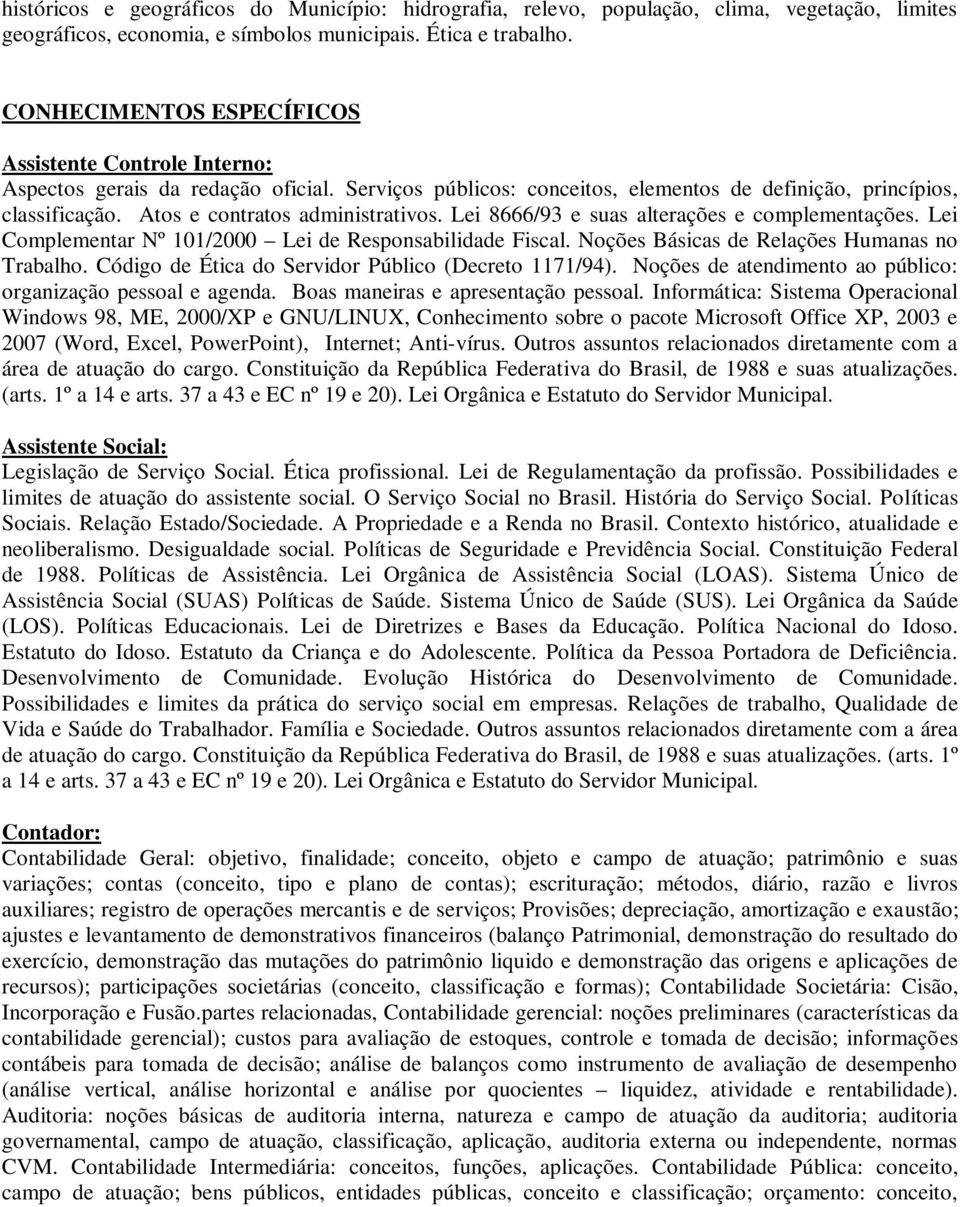 históricos e geográficos do Município: hidrografia, relevo, população, clima, vegetação, limites geográficos, economia, e símbolos municipais. Ética e trabalho.

CONHECIMENTOS ESPECÍFICOS

Assistente Controle Interno:
Aspectos gerais da redação oficial. Serviços públicos: conceitos, elementos de definição, princípios, classificação. Atos e contratos administrativos. Lei 8666/93 e suas alterações e complementações. Lei Complementar Nº 101/2000 – Lei de Responsabilidade Fiscal. Noções Básicas de Relações Humanas no Trabalho. Código de Ética do Servidor Público (Decreto 1171/94). Noções de atendimento ao público: organização pessoal e agenda. Boas maneiras e apresentação pessoal. Informática: Sistema Operacional Windows 98, ME, 2000/XP e GNU/LINUX, Conhecimento sobre o pacote Microsoft Office XP, 2003 e 2007 (Word, Excel, PowerPoint), Internet; Anti-vírus. Outros assuntos relacionados diretamente com a área de atuação do cargo. Constituição da República Federativa do Brasil, de 1988 e suas atualizações. (arts. 1º a 14 e arts. 37 a 43 e EC nº 19 e 20). Lei Orgânica e Estatuto do Servidor Municipal.

Assistente Social:
Legislação de Serviço Social. Ética profissional. Lei de Regulamentação da profissão. Possibilidades e limites de atuação do assistente social. O Serviço Social no Brasil. História do Serviço Social. Políticas Sociais. Relação Estado/Sociedade. A Propriedade e a Renda no Brasil. Contexto histórico, atualidade e neoliberalismo. Desigualdade social. Políticas de Seguridade e Previdência Social. Constituição Federal de 1988. Políticas de Assistência. Lei Orgânica de Assistência Social (LOAS). Sistema Único de Assistência Social (SUAS) Políticas de Saúde. Sistema Único de Saúde (SUS). Lei Orgânica da Saúde (LOS). Políticas Educacionais. Lei de Diretrizes e Bases da Educação. Política Nacional do Idoso. Estatuto do Idoso. Estatuto da Criança e do Adolescente. Política da Pessoa Portadora de Deficiência. Desenvolvimento de Comunidade. Evolução Histórica do Desenvolvimento de Comunidade. Possibilidades e limites da prática do serviço social em empresas. Relações de trabalho, Qualidade de Vida e Saúde do Trabalhador. Família e Sociedade. Outros assuntos relacionados diretamente com a área de atuação do cargo. Constituição da República Federativa do Brasil, de 1988 e suas atualizações. (arts. 1º a 14 e arts. 37 a 43 e EC nº 19 e 20). Lei Orgânica e Estatuto do Servidor Municipal.

Contador:
Contabilidade Geral: objetivo, finalidade; conceito, objeto e campo de atuação; patrimônio e suas variações; contas (conceito, tipo e plano de contas); escrituração; métodos, diário, razão e livros auxiliares; registro de operações mercantis e de serviços; Provisões; depreciação, amortização e exaustão; ajustes e levantamento de demonstrativos financeiros (balanço Patrimonial, demonstração do resultado do exercício, demonstração das mutações do patrimônio liquido e demonstração das origens e aplicações de recursos); participações societárias (conceito, classificação e formas); Contabilidade Societária: Cisão, Incorporação e Fusão.partes relacionadas, Contabilidade gerencial: noções preliminares (características da contabilidade gerencial); custos para avaliação de estoques, controle e tomada de decisão; informações contábeis para tomada de decisão; análise de balanços como instrumento de avaliação de desempenho (análise vertical, análise horizontal e análise por quocientes – liquidez, atividade e rentabilidade). Auditoria: noções básicas de auditoria interna, natureza e campo de atuação da auditoria; auditoria governamental, campo de atuação, classificação, aplicação, auditoria externa ou independente, normas CVM. Contabilidade Intermediária: conceitos, funções, aplicações. Contabilidade Pública: conceito, campo de atuação; bens públicos, entidades públicas, conceito e classificação; orçamento: conceito,